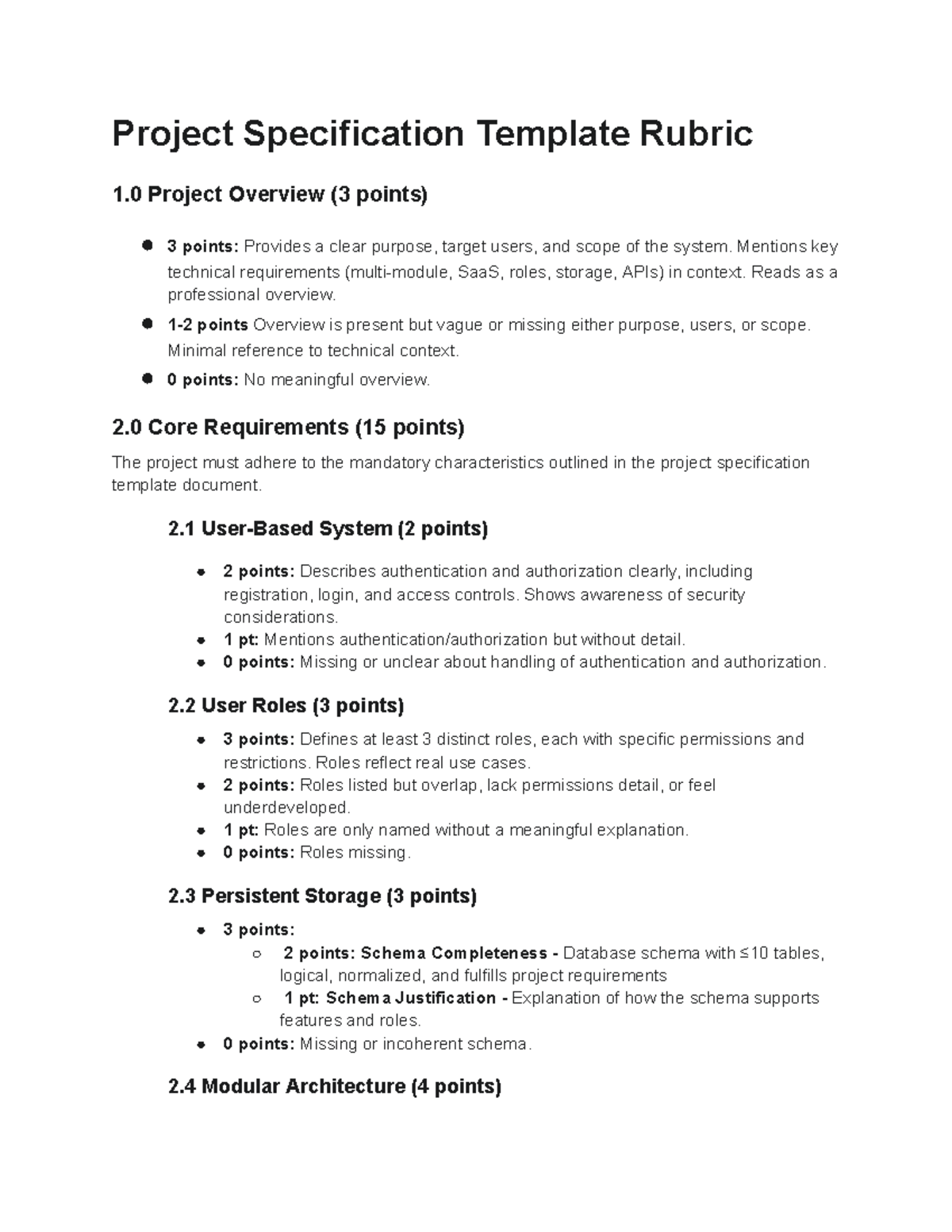 Project Specification Template Rubric

1.0 Project Overview (3 points)

• 3 points: Provides a clear purpose, target users, and scope of the system. Mentions key technical requirements (multi-module, SaaS, roles, storage, APIs) in context. Reads as a professional overview.
• 1-2 points Overview is present but vague or missing either purpose, users, or scope. Minimal reference to technical context.
• 0 points: No meaningful overview.

2.0 Core Requirements (15 points)

The project must adhere to the mandatory characteristics outlined in the project specification template document.

2.1 User-Based System (2 points)

• 2 points: Describes authentication and authorization clearly, including registration, login, and access controls. Shows awareness of security considerations.
• 1 pt: Mentions authentication/authorization but without detail.
• 0 points: Missing or unclear about handling of authentication and authorization.

2.2 User Roles (3 points)

• 3 points: Defines at least 3 distinct roles, each with specific permissions and restrictions. Roles reflect real use cases.
• 2 points: Roles listed but overlap, lack permissions detail, or feel underdeveloped.
• 1 pt: Roles are only named without a meaningful explanation.
• 0 points: Roles missing.

2.3 Persistent Storage (3 points)

• 3 points:
○ 2 points: Schema Completeness - Database schema with ≤10 tables, logical, normalized, and fulfills project requirements
○ 1 pt: Schema Justification - Explanation of how the schema supports features and roles.
• 0 points: Missing or incoherent schema.

2.4 Modular Architecture (4 points)